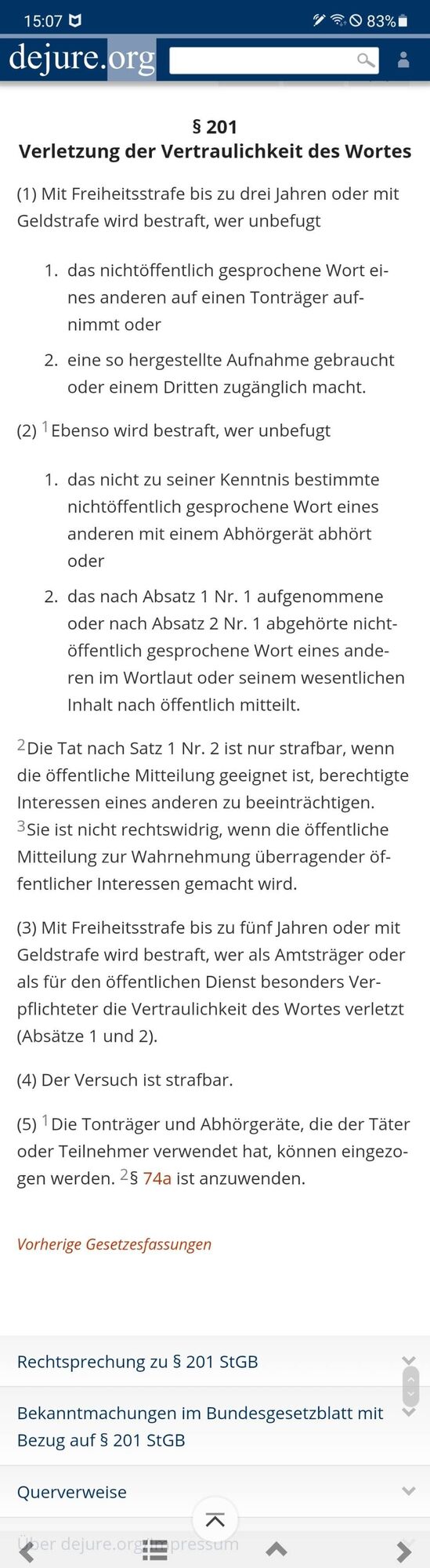 15:07 83%

dejure.org

§ 201
Verletzung der Vertraulichkeit des Wortes

(1) Mit Freiheitsstrafe bis zu drei Jahren oder mit Geldstrafe wird bestraft, wer unbefugt

1. das nichtöffentlich gesprochene Wort eines anderen auf einen Tonträger aufnimmt oder
2. eine so hergestellte Aufnahme gebraucht oder einem Dritten zugänglich macht.

(2) $^1$Ebenso wird bestraft, wer unbefugt

1. das nicht zu seiner Kenntnis bestimmte nichtöffentlich gesprochene Wort eines anderen mit einem Abhörgerät abhört oder
2. das nach Absatz 1 Nr. 1 aufgenommene oder nach Absatz 2 Nr. 1 abgehörte nichtöffentlich gesprochene Wort eines anderen im Wortlaut oder seinem wesentlichen Inhalt nach öffentlich mitteilt.

$^2$Die Tat nach Satz 1 Nr. 2 ist nur strafbar, wenn die öffentliche Mitteilung geeignet ist, berechtigte Interessen eines anderen zu beeinträchtigen. $^3$Sie ist nicht rechtswidrig, wenn die öffentliche Mitteilung zur Wahrnehmung überragender öffentlicher Interessen gemacht wird.

(3) Mit Freiheitsstrafe bis zu fünf Jahren oder mit Geldstrafe wird bestraft, wer als Amtsträger oder als für den öffentlichen Dienst besonders Verpflichteter die Vertraulichkeit des Wortes verletzt (Absätze 1 und 2).

(4) Der Versuch ist strafbar.

(5) $^1$Die Tonträger und Abhörgeräte, die der Täter oder Teilnehmer verwendet hat, können eingezogen werden. $^2$§ 74a ist anzuwenden.

Vorherige Gesetzesfassungen

Rechtsprechung zu § 201 StGB

Bekanntmachungen im Bundesgesetzblatt mit Bezug auf § 201 StGB

Querverweise

Über dejure.org Impressum